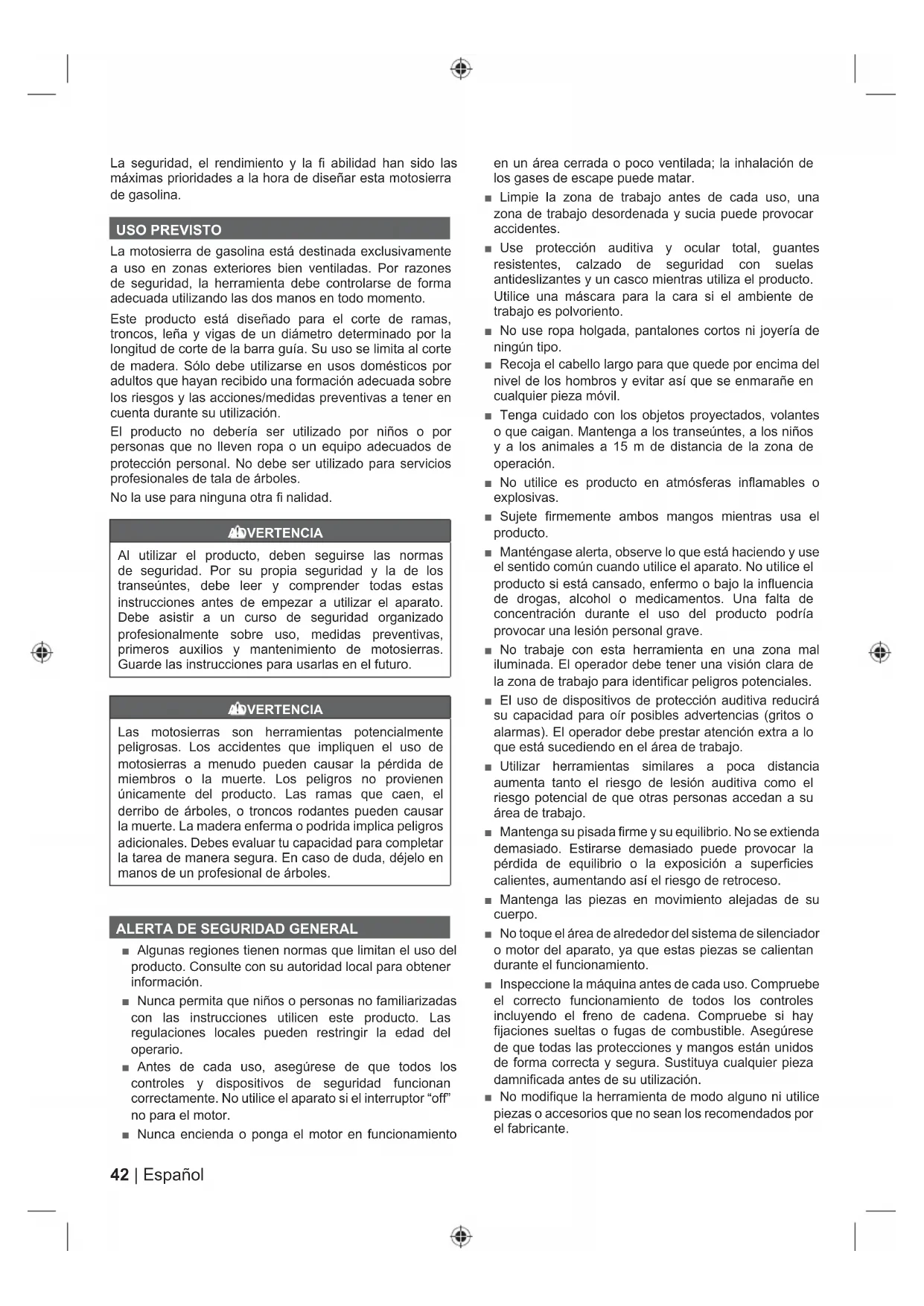 La seguridad, el rendimiento y la fi abilidad han sido las máximas prioridades a la hora de diseñar esta motosierra de gasolina.

USO PREVISTO

La motosierra de gasolina está destinada exclusivamente a uso en zonas exteriores bien ventiladas. Por razones de seguridad, la herramienta debe controlarse de forma adecuada utilizando las dos manos en todo momento.

Este producto está diseñado para el corte de ramas, troncos, leña y vigas de un diámetro determinado por la longitud de corte de la barra guía. Su uso se limita al corte de madera. Sólo debe utilizarse en usos domésticos por adultos que hayan recibido una formación adecuada sobre los riesgos y las acciones/medidas preventivas a tener en cuenta durante su utilización.

El producto no debería ser utilizado por niños o por personas que no lleven ropa o un equipo adecuados de protección personal. No debe ser utilizado para servicios profesionales de tala de árboles.

No la use para ninguna otra fi nalidad.

ADVERTENCIA

Al utilizar el producto, deben seguirse las normas de seguridad. Por su propia seguridad y la de los transeúntes, debe leer y comprender todas estas instrucciones antes de empezar a utilizar el aparato. Debe asistir a un curso de seguridad organizado profesionalmente sobre uso, medidas preventivas, primeros auxilios y mantenimiento de motosierras. Guarde las instrucciones para usarlas en el futuro.

ADVERTENCIA

Las motosierras son herramientas potencialmente peligrosas. Los accidentes que impliquen el uso de motosierras a menudo pueden causar la pérdida de miembros o la muerte. Los peligros no provienen únicamente del producto. Las ramas que caen, el derribo de árboles, o troncos rodantes pueden causar la muerte. La madera enferma o podrida implica peligros adicionales. Debes evaluar tu capacidad para completar la tarea de manera segura. En caso de duda, déjelo en manos de un profesional de árboles.

ALERTA DE SEGURIDAD GENERAL

■ Algunas regiones tienen normas que limitan el uso del producto. Consulte con su autoridad local para obtener información.

■ Nunca permita que niños o personas no familiarizadas con las instrucciones utilicen este producto. Las regulaciones locales pueden restringir la edad del operario.

■ Antes de cada uso, asegúrese de que todos los controles y dispositivos de seguridad funcionan correctamente. No utilice el aparato si el interruptor “off” no para el motor.

■ Nunca encienda o ponga el motor en funcionamiento en un área cerrada o poco ventilada; la inhalación de los gases de escape puede matar.

■ Limpie la zona de trabajo antes de cada uso, una zona de trabajo desordenada y sucia puede provocar accidentes.

■ Use protección auditiva y ocular total, guantes resistentes, calzado de seguridad con suelas antideslizantes y un casco mientras utiliza el producto. Utilice una máscara para la cara si el ambiente de trabajo es polvoriento.

■ No use ropa holgada, pantalones cortos ni joyería de ningún tipo.

■ Recoja el cabello largo para que quede por encima del nivel de los hombros y evitar así que se enmarañe en cualquier pieza móvil.

■ Tenga cuidado con los objetos proyectados, volantes o que caigan. Mantenga a los transeúntes, a los niños y a los animales a 15 m de distancia de la zona de operación.

■ No utilice es producto en atmósferas inflamables o explosivas.

■ Sujete firmemente ambos mangos mientras usa el producto.

■ Manténgase alerta, observe lo que está haciendo y use el sentido común cuando utilice el aparato. No utilice el producto si está cansado, enfermo o bajo la influencia de drogas, alcohol o medicamentos. Una falta de concentración durante el uso del producto podría provocar una lesión personal grave.

■ No trabaje con esta herramienta en una zona mal iluminada. El operador debe tener una visión clara de la zona de trabajo para identificar peligros potenciales.

■ El uso de dispositivos de protección auditiva reducirá su capacidad para oír posibles advertencias (gritos o alarmas). El operador debe prestar atención extra a lo que está sucediendo en el área de trabajo.

■ Utilizar herramientas similares a poca distancia aumenta tanto el riesgo de lesión auditiva como el riesgo potencial de que otras personas accedan a su área de trabajo.

■ Mantenga su pisada firme y su equilibrio. No se extienda demasiado. Estirarse demasiado puede provocar la pérdida de equilibrio o la exposición a superficies calientes, aumentando así el riesgo de retroceso.

■ Mantenga las piezas en movimiento alejadas de su cuerpo.

■ No toque el área de alrededor del sistema de silenciador o motor del aparato, ya que estas piezas se calientan durante el funcionamiento.

■ Inspeccione la máquina antes de cada uso. Compruebe el correcto funcionamiento de todos los controles incluyendo el freno de cadena. Compruebe si hay fijaciones sueltas o fugas de combustible. Asegúrese de que todas las protecciones y mangos están unidos de forma correcta y segura. Sustituya cualquier pieza damnificada antes de su utilización.

■ No modifique la herramienta de modo alguno ni utilice piezas o accesorios que no sean los recomendados por el fabricante.

42 | Español